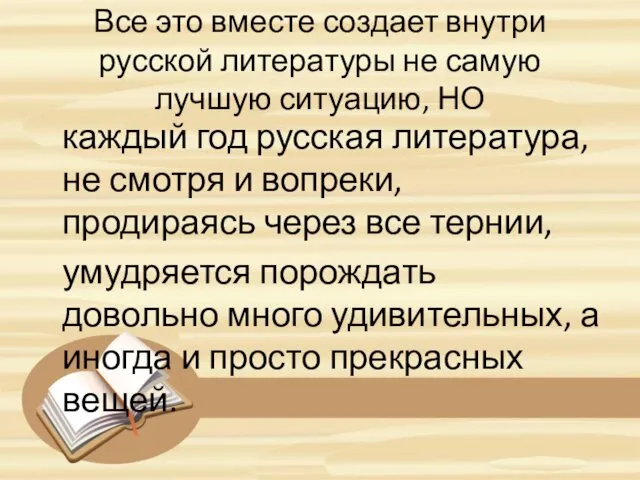 Все это вместе создает внутри русской литературы не самую лучшую ситуацию, НО

каждый год русская литература, не смотря и вопреки, продираясь через все тернии, умудряется порождать довольно много удивительных, а иногда и просто прекрасных вещей.